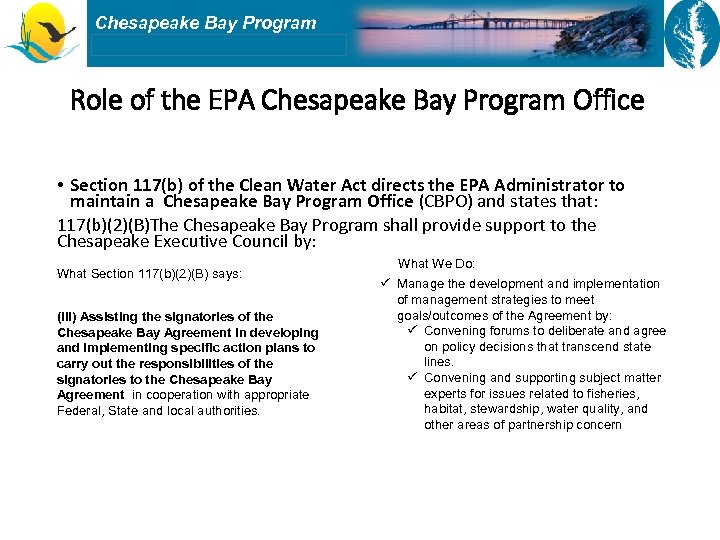 Chesapeake Bay Program

Role of the EPA Chesapeake Bay Program Office

• Section 117(b) of the Clean Water Act directs the EPA Administrator to maintain a Chesapeake Bay Program Office (CBPO) and states that:

117(b)(2)(B)The Chesapeake Bay Program shall provide support to the Chesapeake Executive Council by:

What Section 117(b)(2)(B) says:

(iii) Assisting the signatories of the Chesapeake Bay Agreement in developing and implementing specific action plans to carry out the responsibilities of the signatories to the Chesapeake Bay Agreement in cooperation with appropriate Federal, State and local authorities.

What We Do:

✓ Manage the development and implementation of management strategies to meet goals/outcomes of the Agreement by:

✓ Convening forums to deliberate and agree on policy decisions that transcend state lines.

✓ Convening and supporting subject matter experts for issues related to fisheries, habitat, stewardship, water quality, and other areas of partnership concern